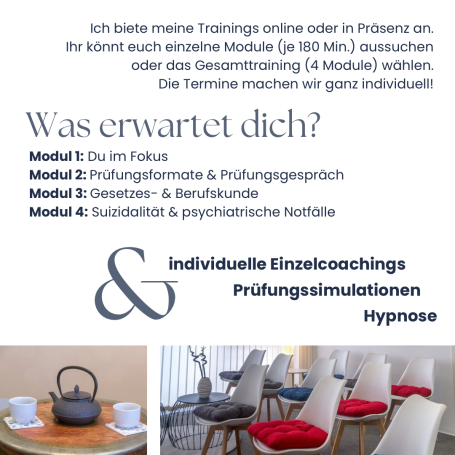 Ich biete meine Trainings online oder in Präsenz an. Ihr könnt euch einzelne Module (je 180 Min.) aussuchen oder das Gesamttraining (4 Module) wählen. Die Termine machen wir ganz individuell!

Was erwartet dich?

Modul 1: Du im Fokus
Modul 2: Prüfungsformate & Prüfungsgespräch
Modul 3: Gesetzes- & Berufskunde
Modul 4: Suizidalität & psychiatrische Notfälle

&
individuelle Einzelcoachings
Prüfungssimulationen
Hypnose